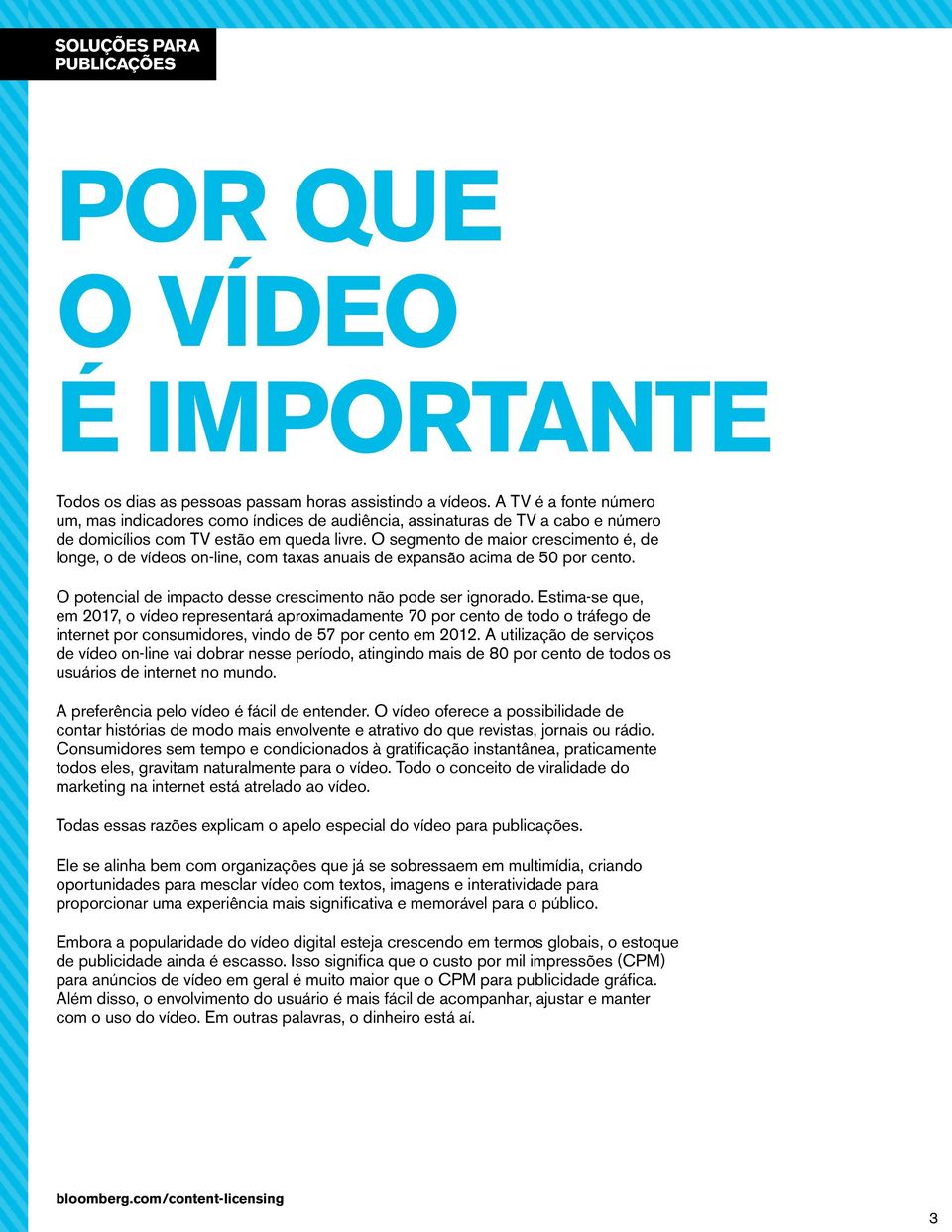 SOLUÇÕES PARA PUBLICAÇÕES

POR QUE O VÍDEO É IMPORTANTE

Todos os dias as pessoas passam horas assistindo a vídeos. A TV é a fonte número um, mas indicadores como índices de audiência, assinaturas de TV a cabo e número de domicílios com TV estão em queda livre. O segmento de maior crescimento é, de longe, o de vídeos on-line, com taxas anuais de expansão acima de 50 por cento.

O potencial de impacto desse crescimento não pode ser ignorado. Estima-se que, em 2017, o vídeo representará aproximadamente 70 por cento de todo o tráfego de internet por consumidores, vindo de 57 por cento em 2012. A utilização de serviços de vídeo on-line vai dobrar nesse período, atingindo mais de 80 por cento de todos os usuários de internet no mundo.

A preferência pelo vídeo é fácil de entender. O vídeo oferece a possibilidade de contar histórias de modo mais envolvente e atrativo do que revistas, jornais ou rádio. Consumidores sem tempo e condicionados à gratificação instantânea, praticamente todos eles, gravitam naturalmente para o vídeo. Todo o conceito de viralidade do marketing na internet está atrelado ao vídeo.

Todas essas razões explicam o apelo especial do vídeo para publicações.

Ele se alinha bem com organizações que já se sobressaem em multimídia, criando oportunidades para mesclar vídeo com textos, imagens e interatividade para proporcionar uma experiência mais significativa e memorável para o público.

Embora a popularidade do vídeo digital esteja crescendo em termos globais, o estoque de publicidade ainda é escasso. Isso significa que o custo por mil impressões (CPM) para anúncios de vídeo em geral é muito maior que o CPM para publicidade gráfica. Além disso, o envolvimento do usuário é mais fácil de acompanhar, ajustar e manter com o uso do vídeo. Em outras palavras, o dinheiro está aí.

bloomberg.com/content-licensing

3